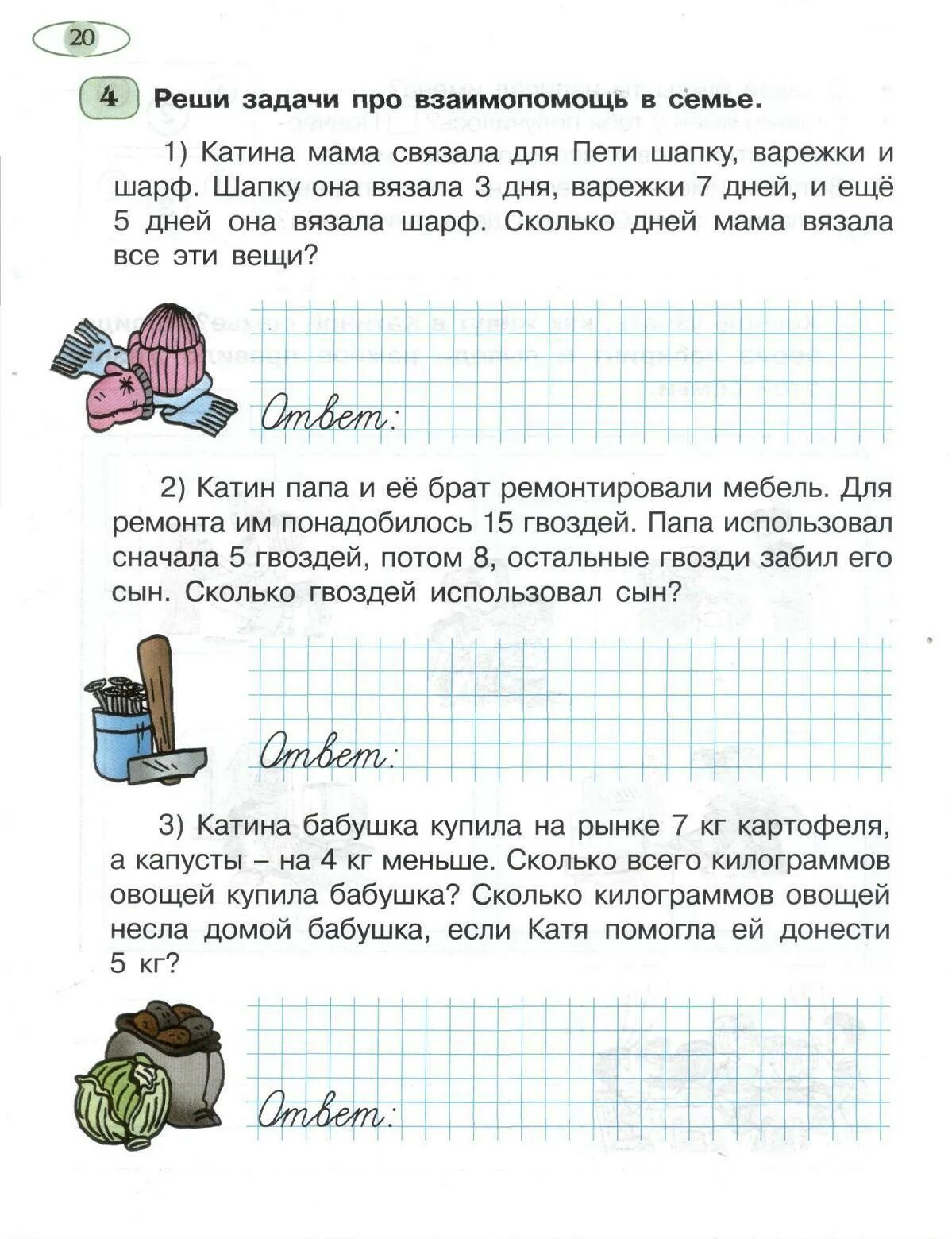 20

4 Реши задачи про взаимопомощь в семье.

1) Катина мама связала для Пети шапку, варежки и шарф. Шапку она вязала 3 дня, варежки 7 дней, и ещё 5 дней она вязала шарф. Сколько дней мама вязала все эти вещи?

Ответ:

2) Катин папа и её брат ремонтировали мебель. Для ремонта им понадобилось 15 гвоздей. Папа использовал сначала 5 гвоздей, потом 8, остальные гвозди забил его сын. Сколько гвоздей использовал сын?

Ответ:

3) Катина бабушка купила на рынке 7 кг картофеля, а капусты – на 4 кг меньше. Сколько всего килограммов овощей купила бабушка? Сколько килограммов овощей несла домой бабушка, если Катя помогла ей донести 5 кг?

Ответ: